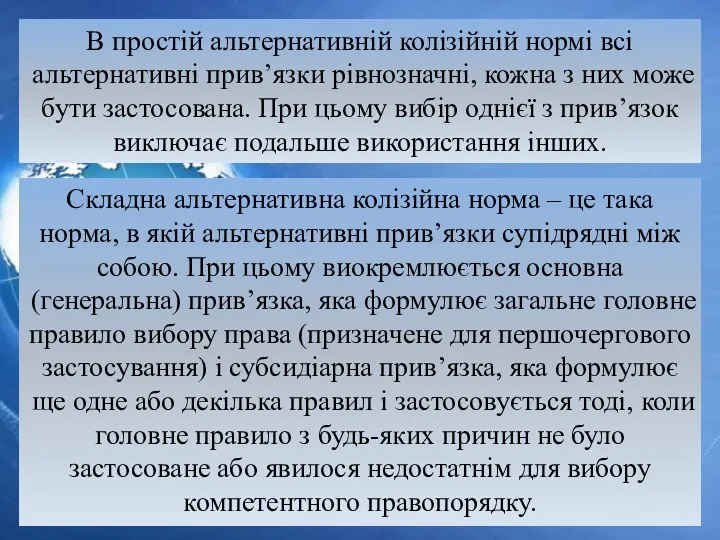 В простій альтернативній колізійній нормі всі альтернативні прив’язки рівнозначні, кожна з них може бути застосована. При цьому вибір однієї з прив’язок виключає подальше використання інших.

Складна альтернативна колізійна норма – це така норма, в якій альтернативні прив’язки супідрядні між собою. При цьому виокремлюється основна (генеральна) прив’язка, яка формулює загальне головне правило вибору права (призначене для першочергового застосування) і субсидіарна прив’язка, яка формулює ще одне або декілька правил і застосовується тоді, коли головне правило з будь-яких причин не було застосоване або явилося недостатнім для вибору компетентного правопорядку.